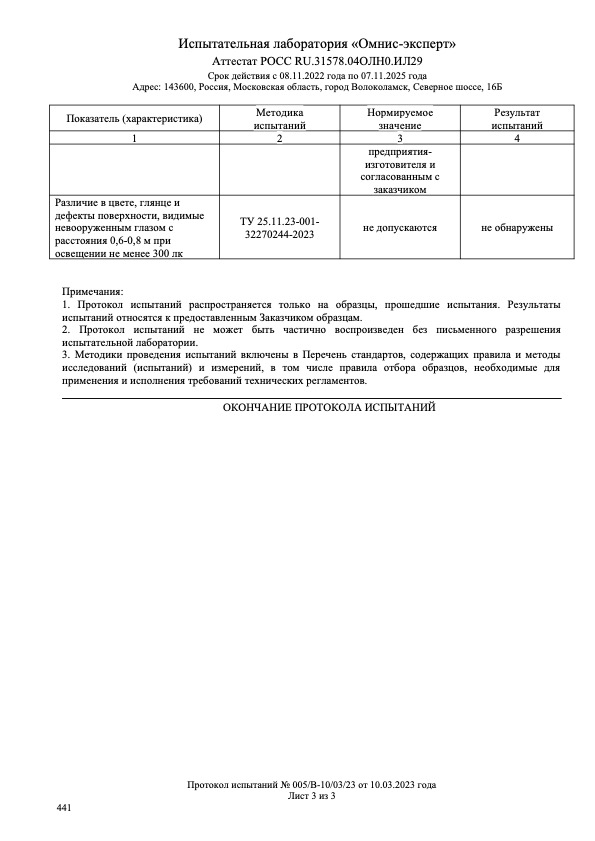 Испытательная лаборатория «Омнис-эксперт»
Аттестат РОСС RU.31578.04ОЛН0.ИЛ29
Срок действия с 08.11.2022 года по 07.11.2025 года
Адрес: 143600, Россия, Московская область, город Волоколамск, Северное шоссе, 16Б

| Показатель (характеристика) | Методика испытаний | Нормируемое значение | Результат испытаний |
|---|---|---|---|
| 1 | 2 | 3 | 4 |
| | | предприятия-изготовителя и согласованным с заказчиком | |
| Различие в цвете, глянце и дефекты поверхности, видимые невооруженным глазом с расстояния 0,6-0,8 м при освещении не менее 300 лк | ТУ 25.11.23-001-32270244-2023 | не допускаются | не обнаружены |

Примечания:
1. Протокол испытаний распространяется только на образцы, прошедшие испытания. Результаты испытаний относятся к предоставленным Заказчиком образцам.
2. Протокол испытаний не может быть частично воспроизведен без письменного разрешения испытательной лаборатории.
3. Методики проведения испытаний включены в Перечень стандартов, содержащих правила и методы исследований (испытаний) и измерений, в том числе правила отбора образцов, необходимые для применения и исполнения требований технических регламентов.

ОКОНЧАНИЕ ПРОТОКОЛА ИСПЫТАНИЙ

Протокол испытаний № 005/В-10/03/23 от 10.03.2023 года
Лист 3 из 3

441